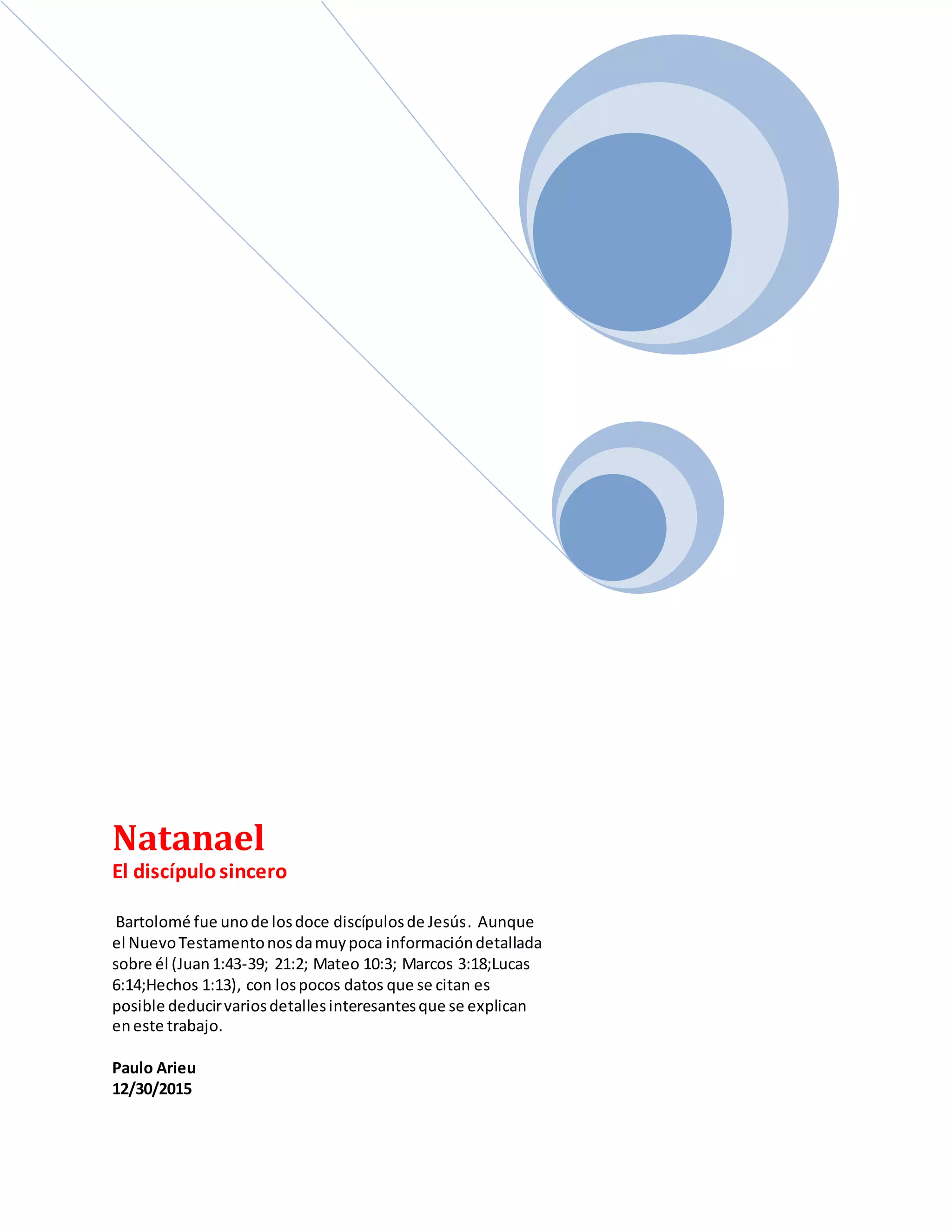 Natanael
El discípulo sincero

Bartolomé fue uno de los doce discípulos de Jesús. Aunque el Nuevo Testamento nos da muy poca información detallada sobre él (Juan 1:43-39; 21:2; Mateo 10:3; Marcos 3:18;Lucas 6:14;Hechos 1:13), con los pocos datos que se citan es posible deducir varios detalles interesantes que se explican en este trabajo.

Paulo Arieu
12/30/2015